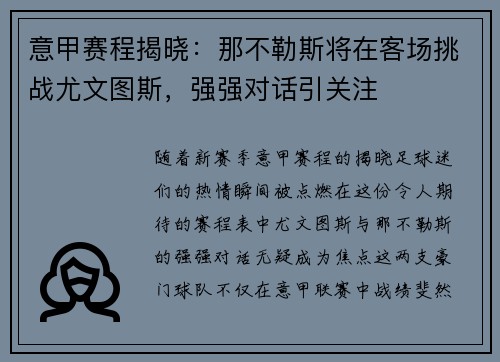 意甲赛程揭晓：那不勒斯将在客场挑战尤文图斯，强强对话引关注

随着新赛季意甲赛程的揭晓足球迷们的热情瞬间被点燃在这份令人期待的赛程表中尤文图斯与那不勒斯的强强对话无疑成为焦点这两支豪门球队不仅在意甲联赛中战绩斐然